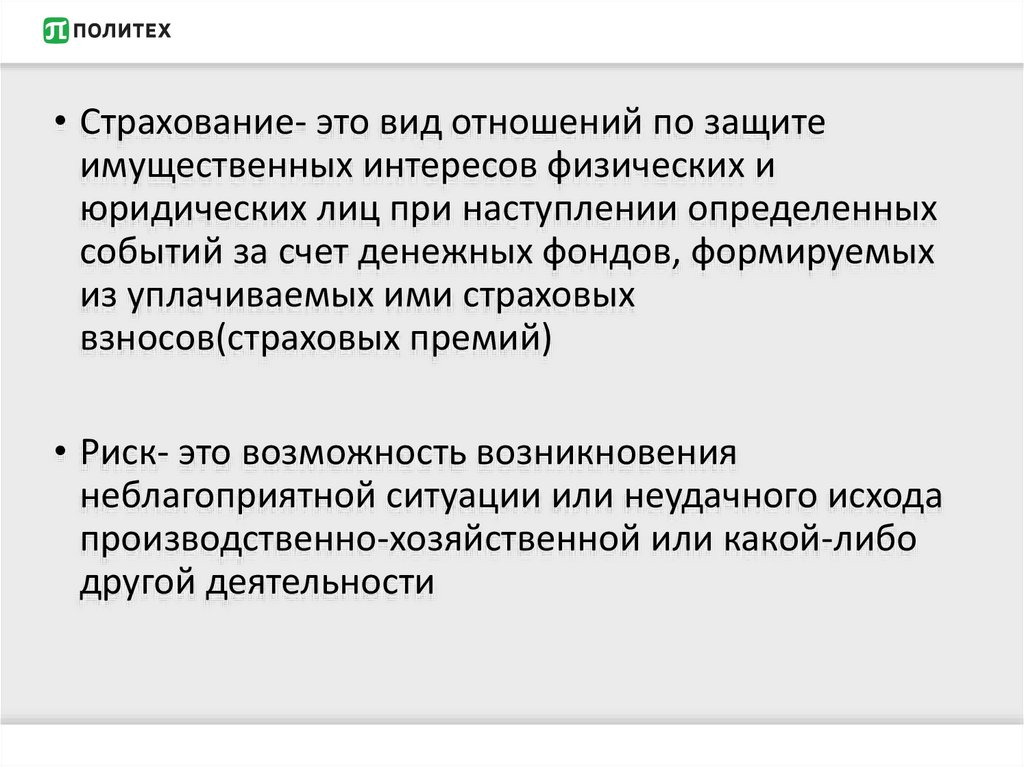 ПОЛИТЕХ

• Страхование- это вид отношений по защите имущественных интересов физических и юридических лиц при наступлении определенных событий за счет денежных фондов, формируемых из уплачиваемых ими страховых взносов(страховых премий)

• Риск- это возможность возникновения неблагоприятной ситуации или неудачного исхода производственно-хозяйственной или какой-либо другой деятельности